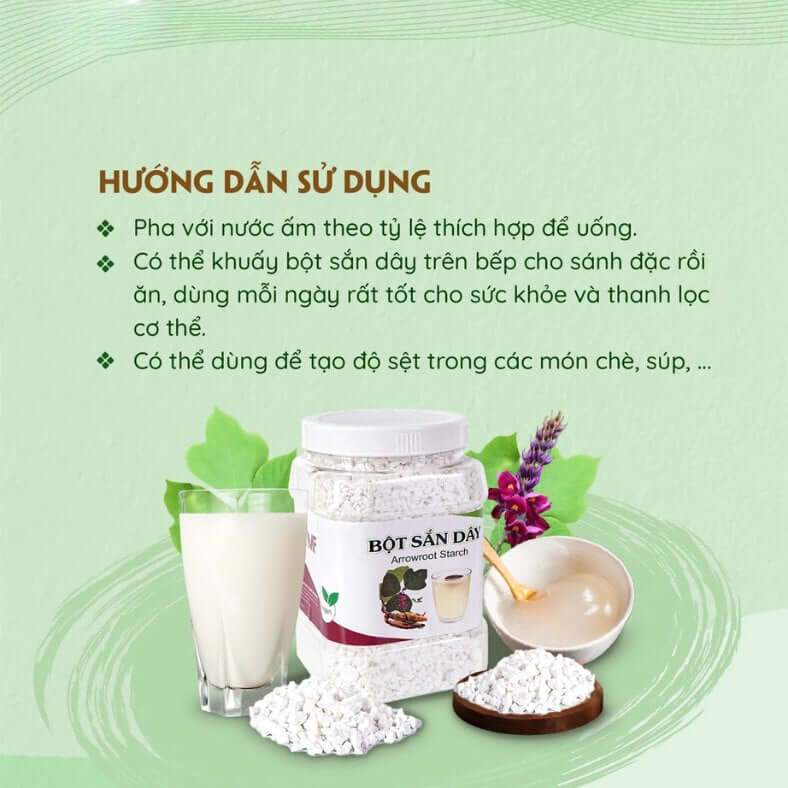 HƯỚNG DẪN SỬ DỤNG

❖ Pha với nước ấm theo tỷ lệ thích hợp để uống.

❖ Có thể khuấy bột sắn dây trên bếp cho sánh đặc rồi ăn, dùng mỗi ngày rất tốt cho sức khỏe và thanh lọc cơ thể.

❖ Có thể dùng để tạo độ sệt trong các món chè, súp, ...

BỘT SẮN DÂY
Arrowroot Starch